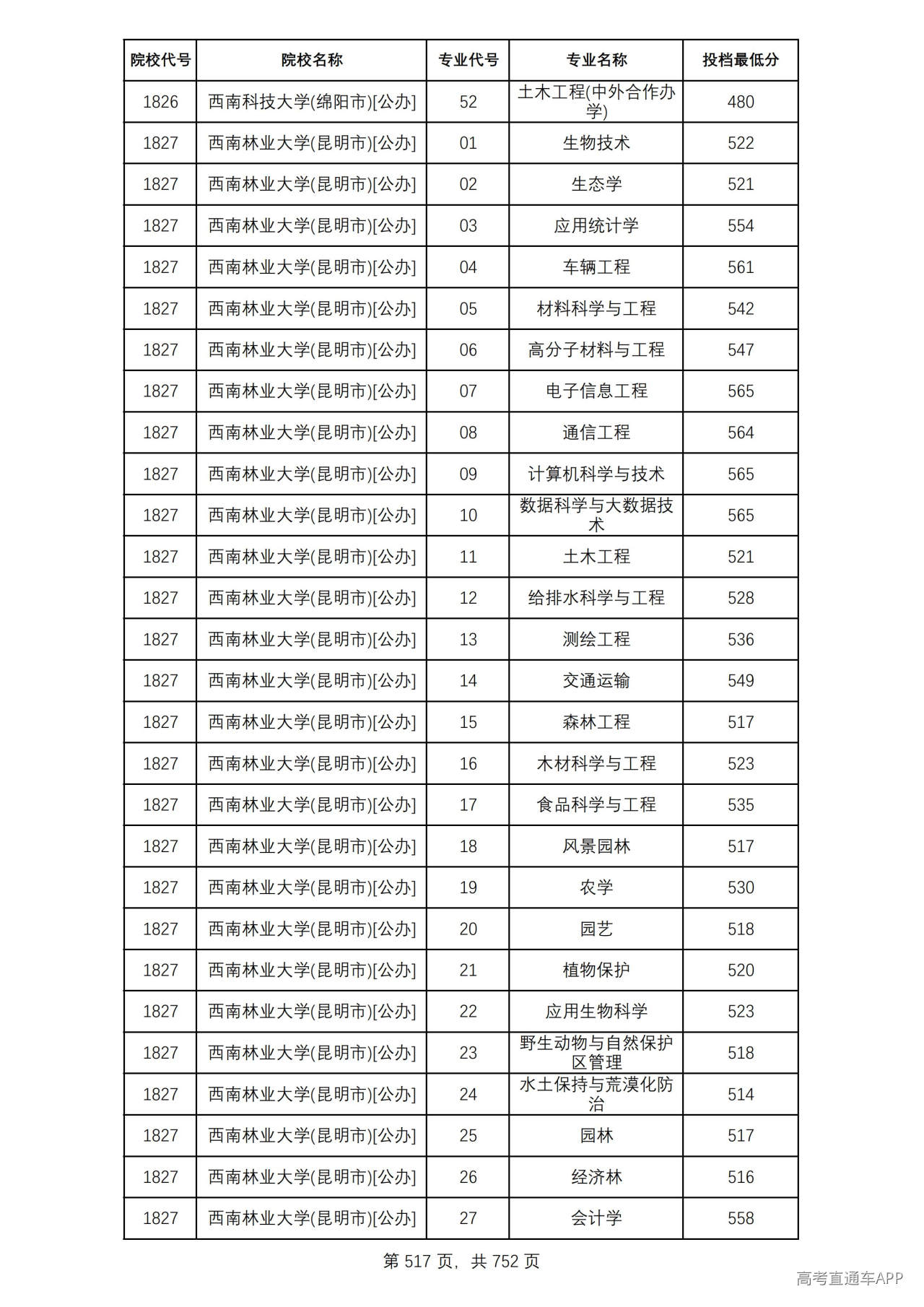 | 院校代号 | 院校名称 | 专业代号 | 专业名称 | 投档最低分 |
|---|---|---|---|---|
| 1826 | 西南科技大学(绵阳市)[公办] | 52 | 土木工程(中外合作办学) | 480 |
| 1827 | 西南林业大学(昆明市)[公办] | 01 | 生物技术 | 522 |
| 1827 | 西南林业大学(昆明市)[公办] | 02 | 生态学 | 521 |
| 1827 | 西南林业大学(昆明市)[公办] | 03 | 应用统计学 | 554 |
| 1827 | 西南林业大学(昆明市)[公办] | 04 | 车辆工程 | 561 |
| 1827 | 西南林业大学(昆明市)[公办] | 05 | 材料科学与工程 | 542 |
| 1827 | 西南林业大学(昆明市)[公办] | 06 | 高分子材料与工程 | 547 |
| 1827 | 西南林业大学(昆明市)[公办] | 07 | 电子信息工程 | 565 |
| 1827 | 西南林业大学(昆明市)[公办] | 08 | 通信工程 | 564 |
| 1827 | 西南林业大学(昆明市)[公办] | 09 | 计算机科学与技术 | 565 |
| 1827 | 西南林业大学(昆明市)[公办] | 10 | 数据科学与大数据技术 | 565 |
| 1827 | 西南林业大学(昆明市)[公办] | 11 | 土木工程 | 521 |
| 1827 | 西南林业大学(昆明市)[公办] | 12 | 给排水科学与工程 | 528 |
| 1827 | 西南林业大学(昆明市)[公办] | 13 | 测绘工程 | 536 |
| 1827 | 西南林业大学(昆明市)[公办] | 14 | 交通运输 | 549 |
| 1827 | 西南林业大学(昆明市)[公办] | 15 | 森林工程 | 517 |
| 1827 | 西南林业大学(昆明市)[公办] | 16 | 木材科学与工程 | 523 |
| 1827 | 西南林业大学(昆明市)[公办] | 17 | 食品科学与工程 | 535 |
| 1827 | 西南林业大学(昆明市)[公办] | 18 | 风景园林 | 517 |
| 1827 | 西南林业大学(昆明市)[公办] | 19 | 农学 | 530 |
| 1827 | 西南林业大学(昆明市)[公办] | 20 | 园艺 | 518 |
| 1827 | 西南林业大学(昆明市)[公办] | 21 | 植物保护 | 520 |
| 1827 | 西南林业大学(昆明市)[公办] | 22 | 应用生物科学 | 523 |
| 1827 | 西南林业大学(昆明市)[公办] | 23 | 野生动物与自然保护区管理 | 518 |
| 1827 | 西南林业大学(昆明市)[公办] | 24 | 水土保持与荒漠化防治 | 514 |
| 1827 | 西南林业大学(昆明市)[公办] | 25 | 园林 | 517 |
| 1827 | 西南林业大学(昆明市)[公办] | 26 | 经济林 | 516 |
| 1827 | 西南林业大学(昆明市)[公办] | 27 | 会计学 | 558 |

第517页，共752页

高考直通车APP